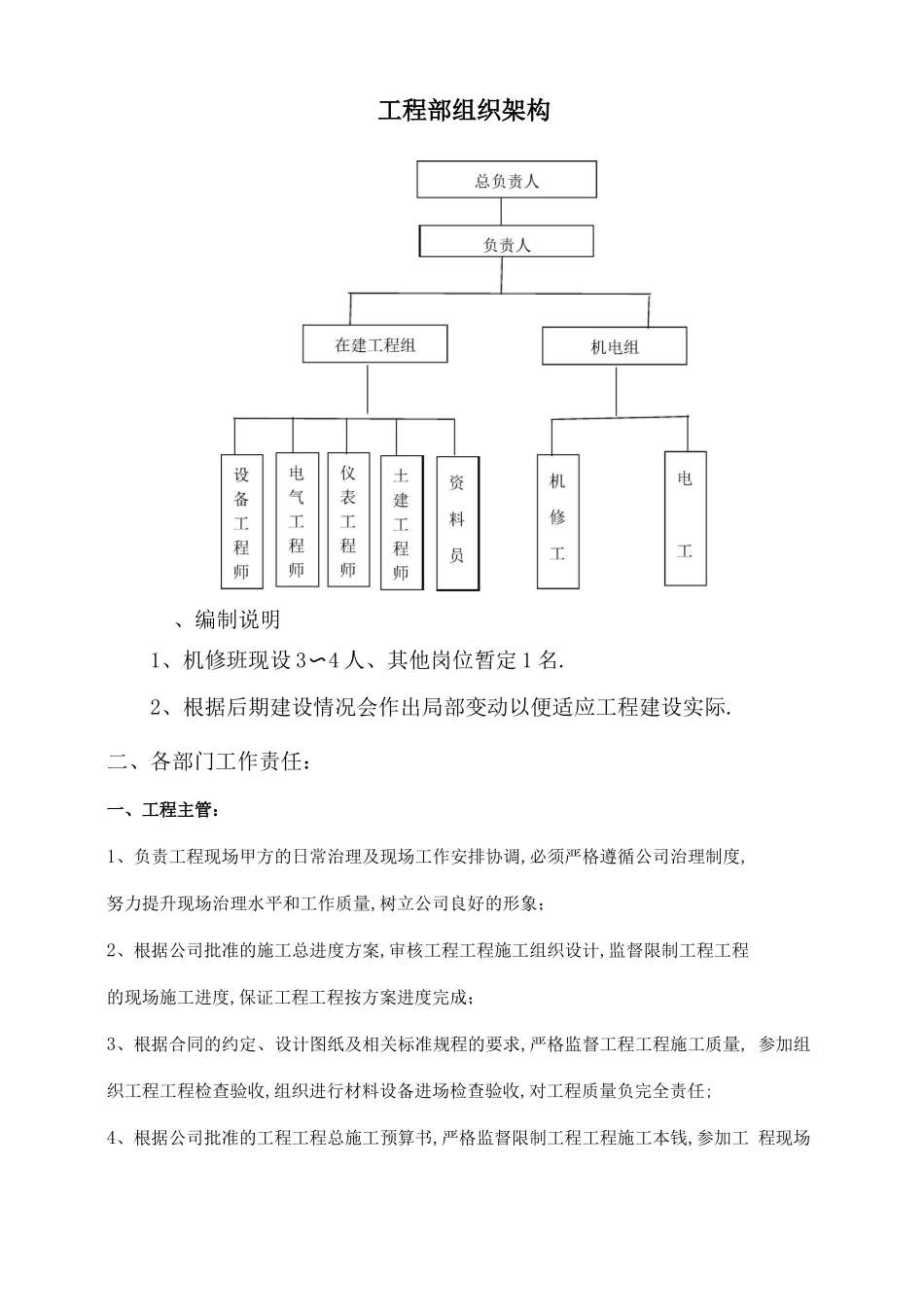 工程部组织架构

总负责人

负责人

在建工程组

机电组

设备工程师

电气工程师

仪表工程师

土建工程师

资料员

机修工

电工

、编制说明

1、机修班现设3〜4人、其他岗位暂定1名.

2、根据后期建设情况会作出局部变动以便适应工程建设实际.

二、各部门工作责任：

一、工程主管：

1、负责工程现场甲方的日常治理及现场工作安排协调,必须严格遵循公司治理制度,努力提升现场治理水平和工作质量,树立公司良好的形象；

2、根据公司批准的施工总进度方案,审核工程工程施工组织设计,监督限制工程工程的现场施工进度,保证工程工程按方案进度完成；

3、根据合同的约定、设计图纸及相关标准规程的要求,严格监督工程工程施工质量, 参加组织工程工程检查验收,组织进行材料设备进场检查验收,对工程质量负完全责任；

4、根据公司批准的工程工程总施工预算书,严格监督限制工程工程施工本钱,参加工 程现场